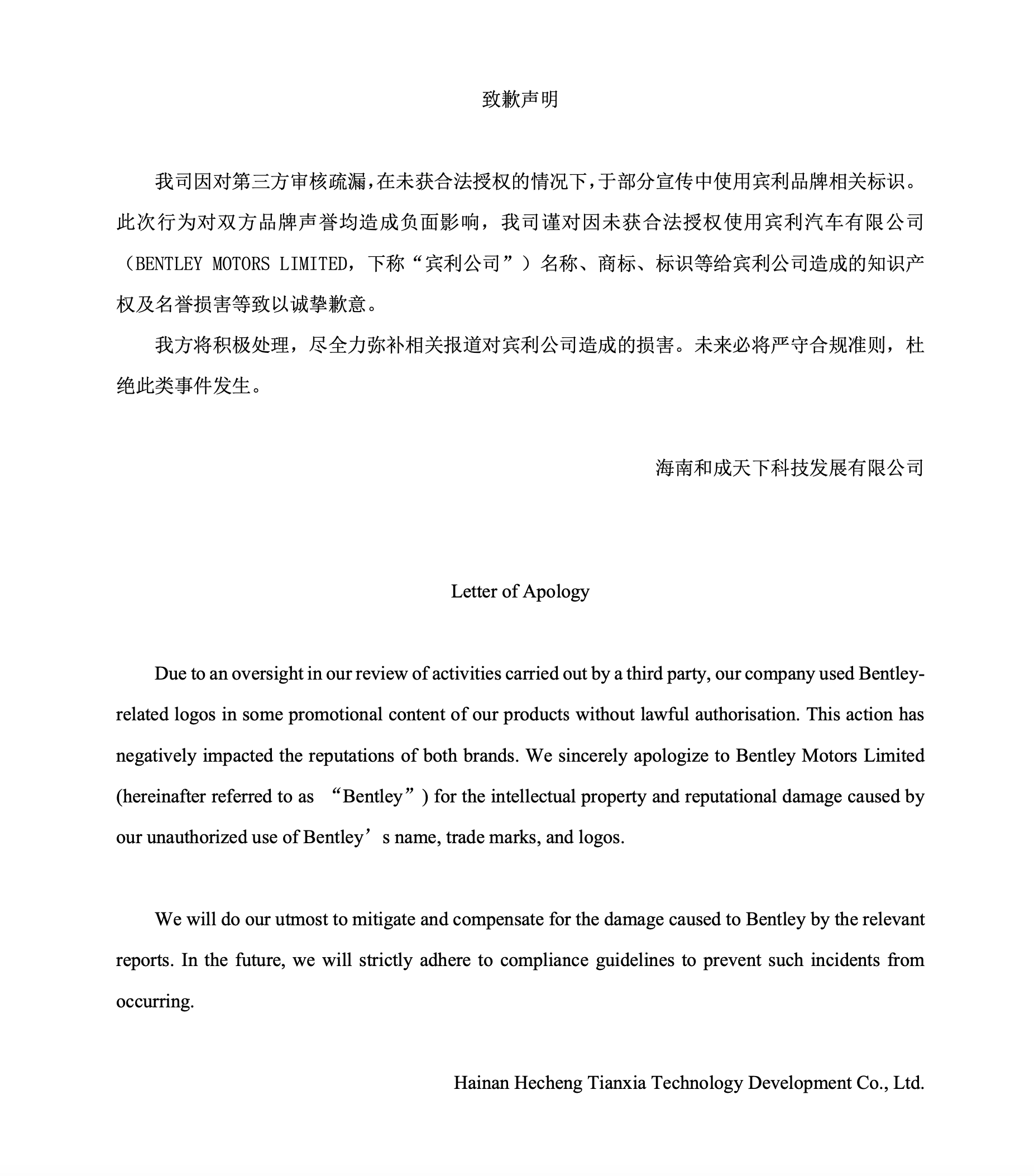 致歉声明

我司因对第三方审核疏漏,在未获合法授权的情况下,于部分宣传中使用宾利品牌相关标识。此次行为对双方品牌声誉均造成负面影响，我司谨对因未获合法授权使用宾利汽车有限公司（BENTLEY MOTORS LIMITED，下称“宾利公司”）名称、商标、标识等给宾利公司造成的知识产权及名誉损害等致以诚挚歉意。

我方将积极处理，尽全力弥补相关报道对宾利公司造成的损害。未来必将严守合规准则，杜绝此类事件发生。

海南和成天下科技发展有限公司

Letter of Apology

Due to an oversight in our review of activities carried out by a third party, our company used Bentley-related logos in some promotional content of our products without lawful authorisation. This action has negatively impacted the reputations of both brands. We sincerely apologize to Bentley Motors Limited (hereinafter referred to as "Bentley") for the intellectual property and reputational damage caused by our unauthorized use of Bentley's name, trade marks, and logos.

We will do our utmost to mitigate and compensate for the damage caused to Bentley by the relevant reports. In the future, we will strictly adhere to compliance guidelines to prevent such incidents from occurring.

Hainan Hecheng Tianxia Technology Development Co., Ltd.